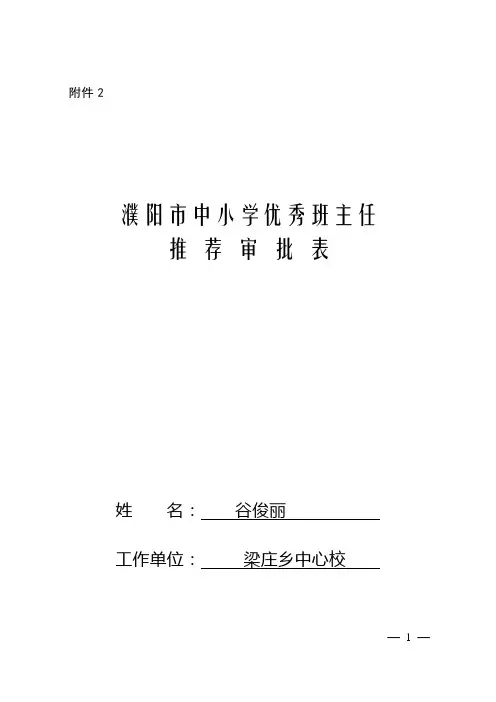 附件2

濮阳市中小学优秀班主任
推荐审批表

姓 名：谷俊丽

工作单位：梁庄乡中心校

— 1 —